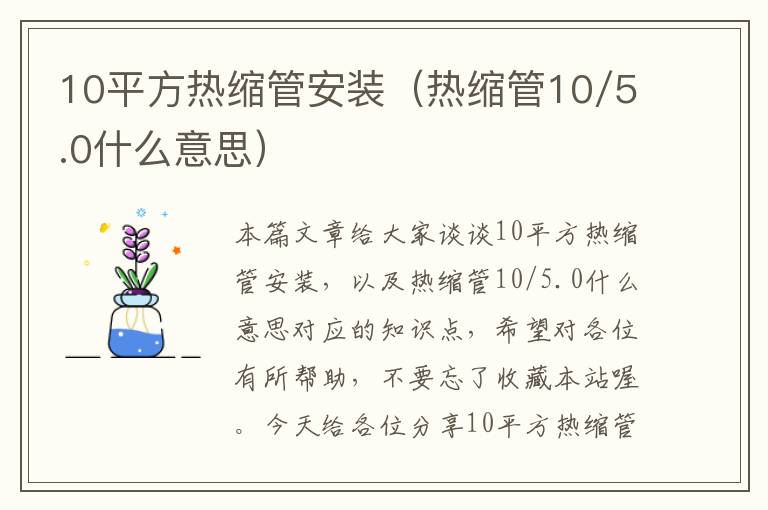 10平方热缩管安装（热缩管10/5.0什么意思）

本篇文章给大家谈谈10平方热缩管安装，以及热缩管10/5.0什么意思对应的知识点，希望对各位有所帮助，不要忘了收藏本站喔。今天给各位分享10平方热缩管